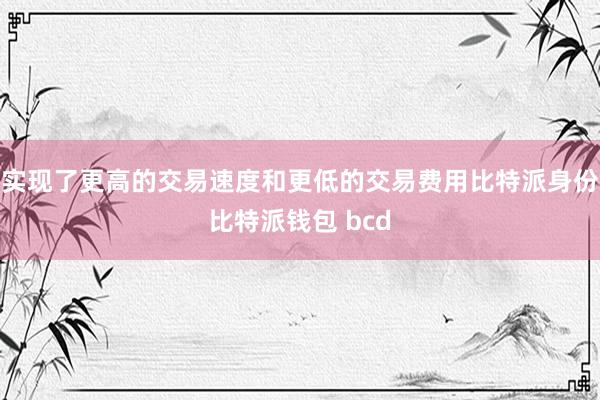 实现了更高的交易速度和更低的交易费用比特派身份比特派钱包 bcd